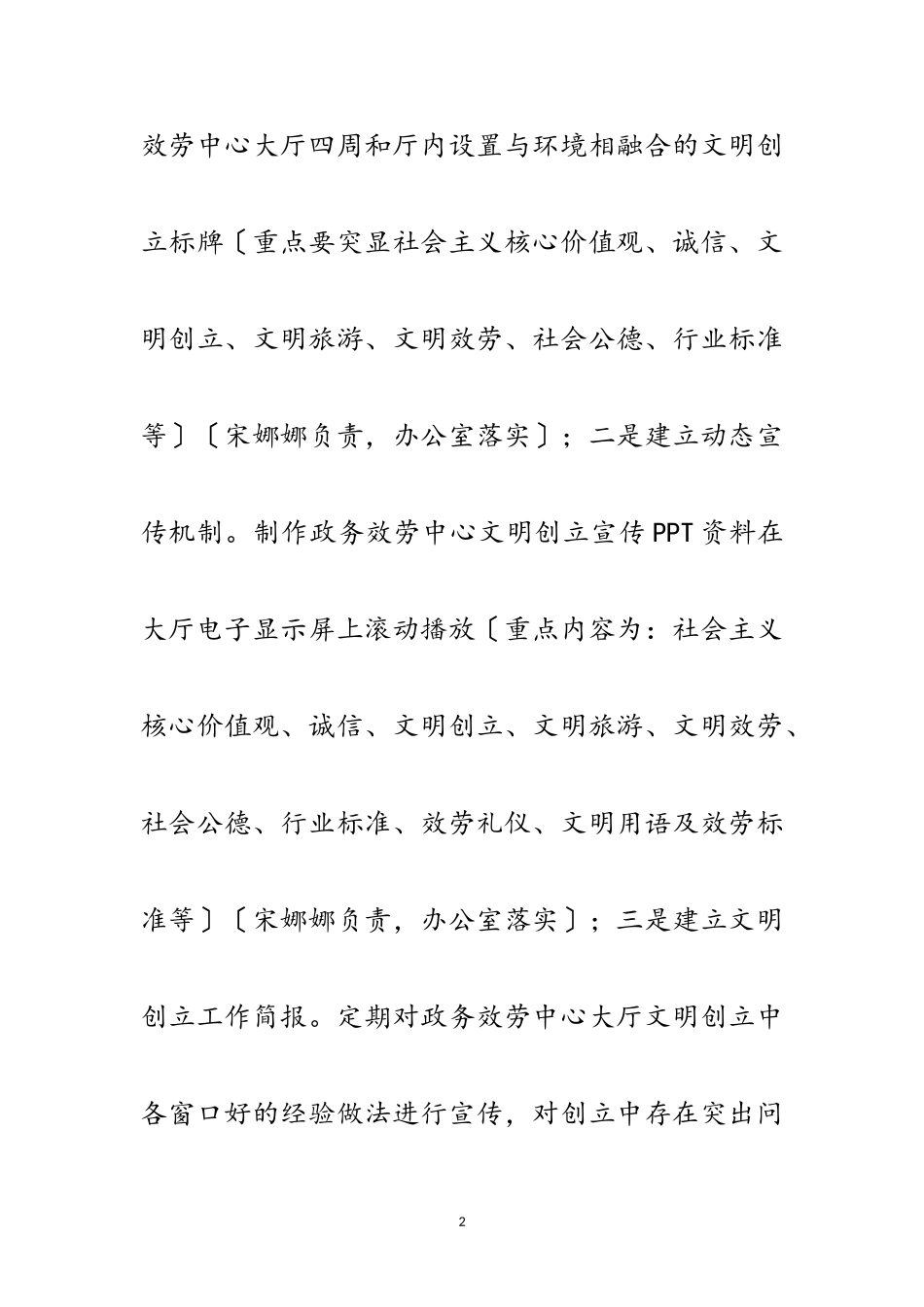 效劳中心大厅四周和厅内设置与环境相融合的文明创立标牌〔重点要突显社会主义核心价值观、诚信、文明创立、文明旅游、文明效劳、社会公德、行业标准等〕〔宋娜娜负责，办公室落实〕；二是建立动态宣传机制。制作政务效劳中心文明创立宣传PPT资料在大厅电子显示屏上滚动播放〔重点内容为：社会主义核心价值观、诚信、文明创立、文明旅游、文明效劳、社会公德、行业标准、效劳礼仪、文明用语及效劳标准等〕〔宋娜娜负责，办公室落实〕；三是建立文明创立工作简报。定期对政务效劳中心大厅文明创立中各窗口好的经验做法进行宣传，对创立中存在突出问

2